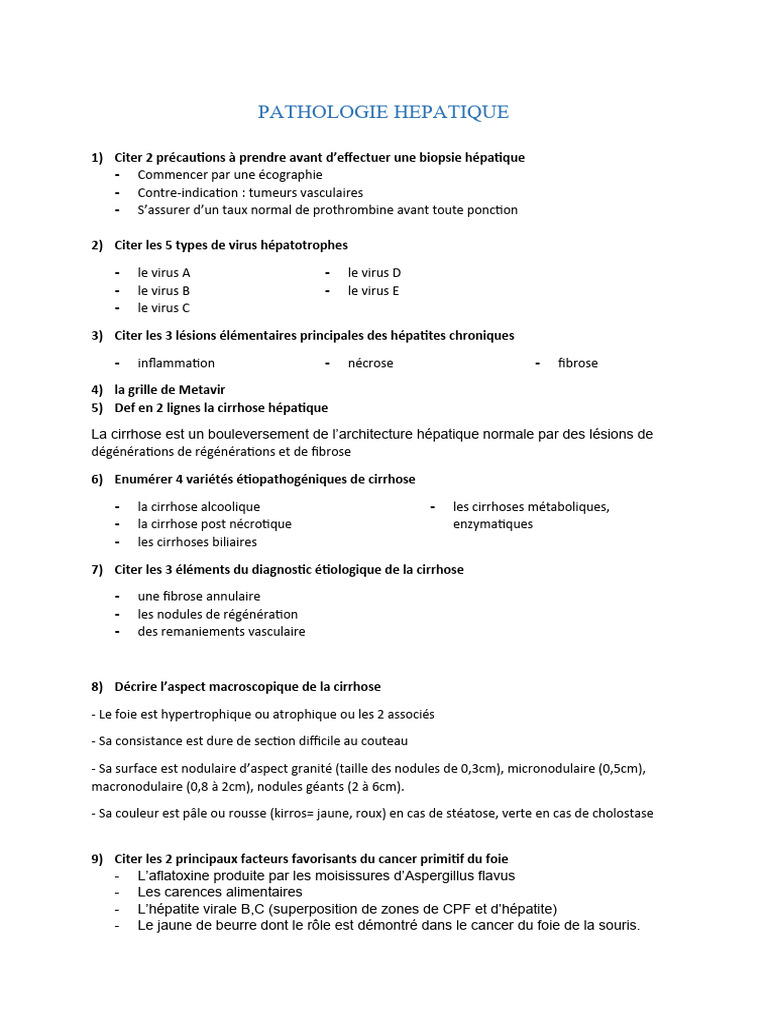 PATHOLOGIE HEPATIQUE

1) Citer 2 précautions à prendre avant d'effectuer une biopsie hépatique
- Commencer par une écographie
- Contre-indication : tumeurs vasculaires
- S'assurer d'un taux normal de prothrombine avant toute ponction

2) Citer les 5 types de virus hépatotrophes

- le virus A
- le virus B
- le virus C

- le virus D
- le virus E

3) Citer les 3 lésions élémentaires principales des hépatites chroniques

- inflammation
- nécrose
- fibrose

4) la grille de Metavir
5) Def en 2 lignes la cirrhose hépatique

La cirrhose est un bouleversement de l'architecture hépatique normale par des lésions de dégénérations de régénérations et de fibrose

6) Enumérer 4 variétés étiopathogéniques de cirrhose

- la cirrhose alcoolique
- la cirrhose post nécrotique
- les cirrhoses biliaires

- les cirrhoses métaboliques, enzymatiques

7) Citer les 3 éléments du diagnostic étiologique de la cirrhose

- une fibrose annulaire
- les nodules de régénération
- des remaniements vasculaire

8) Décrire l'aspect macroscopique de la cirrhose

- Le foie est hypertrophique ou atrophique ou les 2 associés

- Sa consistance est dure de section difficile au couteau

- Sa surface est nodulaire d'aspect granité (taille des nodules de 0,3cm), micronodulaire (0,5cm), macronodulaire (0,8 à 2cm), nodules géants (2 à 6cm).

- Sa couleur est pâle ou rousse (kirros= jaune, roux) en cas de stéatose, verte en cas de cholostase

9) Citer les 2 principaux facteurs favorisants du cancer primitif du foie
- L'aflatoxine produite par les moisissures d'Aspergillus flavus
- Les carences alimentaires
- L'hépatite virale B,C (superposition de zones de CPF et d'hépatite)
- Le jaune de beurre dont le rôle est démontré dans le cancer du foie de la souris.